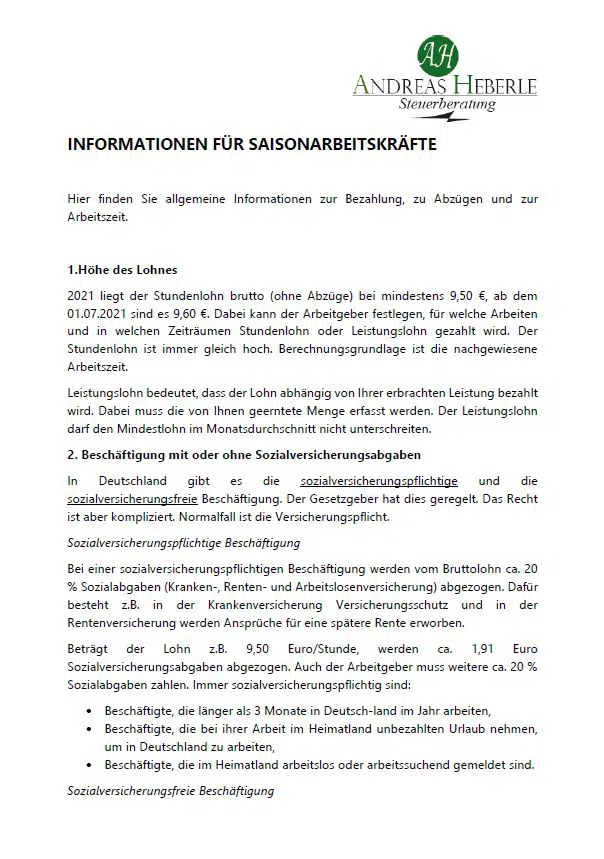 AH
ANDREAS HEBERLE
Steuerberatung

INFORMATIONEN FÜR SAISONARBEITSKRÄFTE

Hier finden Sie allgemeine Informationen zur Bezahlung, zu Abzügen und zur Arbeitszeit.

1.Höhe des Lohnes

2021 liegt der Stundenlohn brutto (ohne Abzüge) bei mindestens 9,50 €, ab dem 01.07.2021 sind es 9,60 €. Dabei kann der Arbeitgeber festlegen, für welche Arbeiten und in welchen Zeiträumen Stundenlohn oder Leistungslohn gezahlt wird. Der Stundenlohn ist immer gleich hoch. Berechnungsgrundlage ist die nachgewiesene Arbeitszeit.

Leistungslohn bedeutet, dass der Lohn abhängig von Ihrer erbrachten Leistung bezahlt wird. Dabei muss die von Ihnen geerntete Menge erfasst werden. Der Leistungslohn darf den Mindestlohn im Monatsdurchschnitt nicht unterschreiten.

2. Beschäftigung mit oder ohne Sozialversicherungsabgaben

In Deutschland gibt es die sozialversicherungspflichtige und die sozialversicherungsfreie Beschäftigung. Der Gesetzgeber hat dies geregelt. Das Recht ist aber kompliziert. Normalfall ist die Versicherungspflicht.

Sozialversicherungspflichtige Beschäftigung

Bei einer sozialversicherungspflichtigen Beschäftigung werden vom Bruttolohn ca. 20 % Sozialabgaben (Kranken-, Renten- und Arbeitslosenversicherung) abgezogen. Dafür besteht z.B. in der Krankenversicherung Versicherungsschutz und in der Rentenversicherung werden Ansprüche für eine spätere Rente erworben.

Beträgt der Lohn z.B. 9,50 Euro/Stunde, werden ca. 1,91 Euro Sozialversicherungsabgaben abgezogen. Auch der Arbeitgeber muss weitere ca. 20 % Sozialabgaben zahlen. Immer sozialversicherungspflichtig sind:

• Beschäftigte, die länger als 3 Monate in Deutsch-land im Jahr arbeiten,
• Beschäftigte, die bei ihrer Arbeit im Heimatland unbezahlten Urlaub nehmen, um in Deutschland zu arbeiten,
• Beschäftigte, die im Heimatland arbeitslos oder arbeitssuchend gemeldet sind.

Sozialversicherungsfreie Beschäftigung